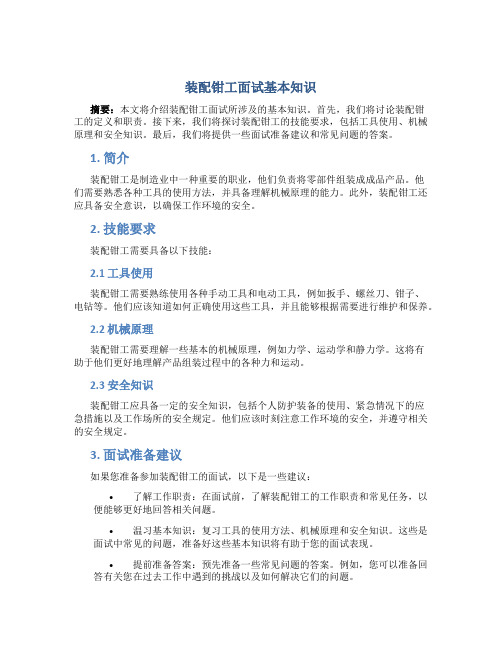 装配钳工面试基本知识

摘要：本文将介绍装配钳工面试所涉及的基本知识。首先，我们将讨论装配钳工的定义和职责。接下来，我们将探讨装配钳工的技能要求，包括工具使用、机械原理和安全知识。最后，我们将提供一些面试准备建议和常见问题的答案。

1. 简介

装配钳工是制造业中一种重要的职业，他们负责将零部件组装成成品产品。他们需要熟悉各种工具的使用方法，并具备理解机械原理的能力。此外，装配钳工还应具备安全意识，以确保工作环境的安全。

2. 技能要求

装配钳工需要具备以下技能：

2.1 工具使用

装配钳工需要熟练使用各种手动工具和电动工具，例如扳手、螺丝刀、钳子、电钻等。他们应该知道如何正确使用这些工具，并且能够根据需要进行维护和保养。

2.2 机械原理

装配钳工需要理解一些基本的机械原理，例如力学、运动学和静力学。这将有助于他们更好地理解产品组装过程中的各种力和运动。

2.3 安全知识

装配钳工应具备一定的安全知识，包括个人防护装备的使用、紧急情况下的应急措施以及工作场所的安全规定。他们应该时刻注意工作环境的安全，并遵守相关的安全规定。

3. 面试准备建议

如果您准备参加装配钳工的面试，以下是一些建议：

• 了解工作职责：在面试前，了解装配钳工的工作职责和常见任务，以便能够更好地回答相关问题。

• 温习基本知识：复习工具的使用方法、机械原理和安全知识。这些是面试中常见的问题，准备好这些基本知识将有助于您的面试表现。

• 提前准备答案：预先准备一些常见问题的答案。例如，您可以准备回答有关您在过去工作中遇到的挑战以及如何解决它们的问题。